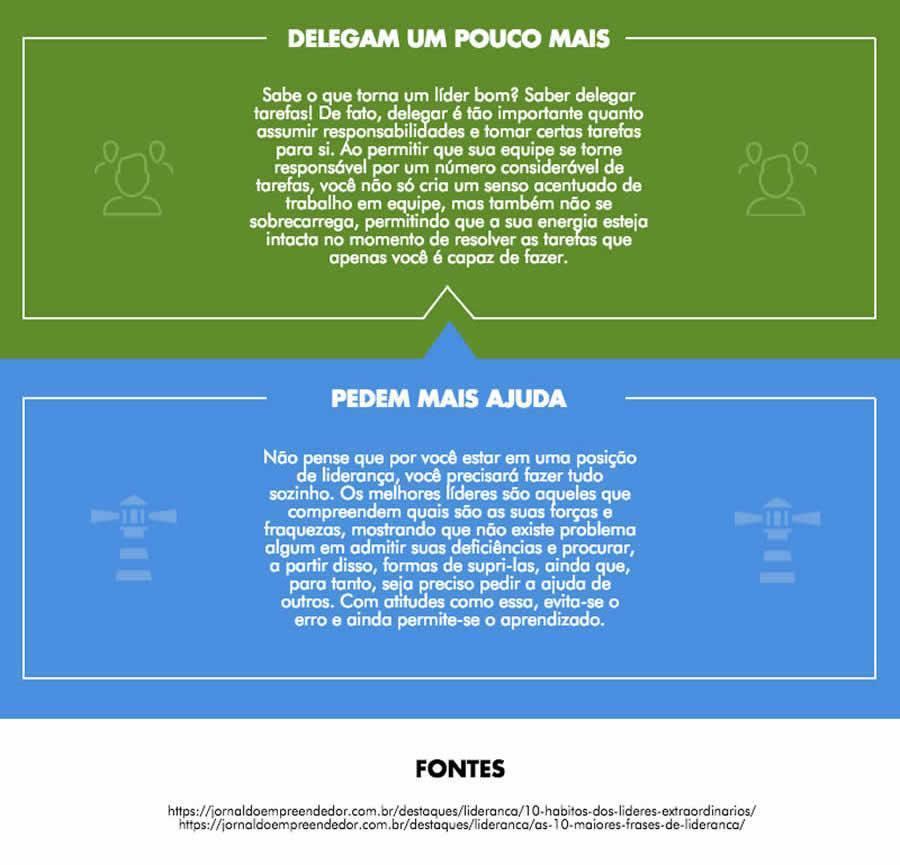 DELEGAM UM POUCO MAIS

Sabe o que torna um líder bom? Saber delegar tarefas! De fato, delegar é tão importante quanto assumir responsabilidades e tomar certas tarefas para si. Ao permitir que sua equipe se torne responsável por um número considerável de tarefas, você não só cria um senso acentuado de trabalho em equipe, mas também não se sobrecarrega, permitindo que a sua energia esteja intacta no momento de resolver as tarefas que apenas você é capaz de fazer.

PEDEM MAIS AJUDA

Não pense que por você estar em uma posição de liderança, você precisará fazer tudo sozinho. Os melhores líderes são aqueles que compreendem quais são as suas forças e fraquezas, mostrando que não existe problema algum em admitir suas deficiências e procurar, a partir disso, formas de supri-las, ainda que, para tanto, seja preciso pedir a ajuda de outros. Com atitudes como essa, evita-se o erro e ainda permite-se o aprendizado.

FONTES

https://jornaldoempreendedor.com.br/destaques/lideranca/10-habitos-dos-lideres-extraordinarios/
https://jornaldoempreendedor.com.br/destaques/lideranca/as-10-maiores-frases-de-lideranca/